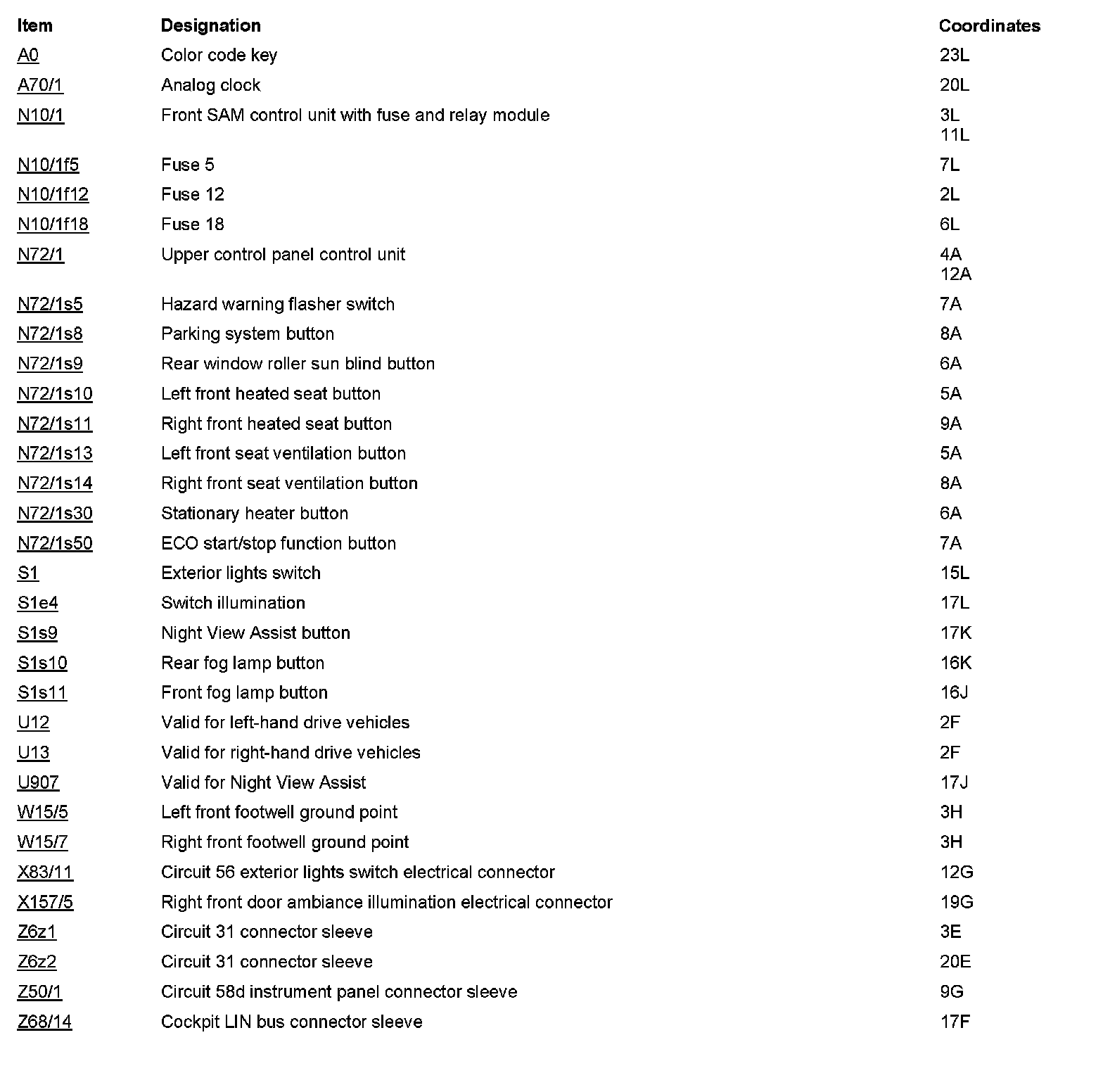 | Item | Designation | Coordinates |
|---|---|---|
| A0 | Color code key | 23L |
| A70/1 | Analog clock | 20L |
| N10/1 | Front SAM control unit with fuse and relay module | 3L 11L |
| N10/1f5 | Fuse 5 | 7L |
| N10/1f12 | Fuse 12 | 2L |
| N10/1f18 | Fuse 18 | 6L |
| N72/1 | Upper control panel control unit | 4A 12A |
| N72/1s5 | Hazard warning flasher switch | 7A |
| N72/1s8 | Parking system button | 8A |
| N72/1s9 | Rear window roller sun blind button | 6A |
| N72/1s10 | Left front heated seat button | 5A |
| N72/1s11 | Right front heated seat button | 9A |
| N72/1s13 | Left front seat ventilation button | 5A |
| N72/1s14 | Right front seat ventilation button | 8A |
| N72/1s30 | Stationary heater button | 6A |
| N72/1s50 | ECO start/stop function button | 7A |
| S1 | Exterior lights switch | 15L |
| S1e4 | Switch illumination | 17L |
| S1s9 | Night View Assist button | 17K |
| S1s10 | Rear fog lamp button | 16K |
| S1s11 | Front fog lamp button | 16J |
| U12 | Valid for left-hand drive vehicles | 2F |
| U13 | Valid for right-hand drive vehicles | 2F |
| U907 | Valid for Night View Assist | 17J |
| W15/5 | Left front footwell ground point | 3H |
| W15/7 | Right front footwell ground point | 3H |
| X83/11 | Circuit 56 exterior lights switch electrical connector | 12G |
| X157/5 | Right front door ambiance illumination electrical connector | 19G |
| Z6z1 | Circuit 31 connector sleeve | 3E |
| Z6z2 | Circuit 31 connector sleeve | 20E |
| Z50/1 | Circuit 58d instrument panel connector sleeve | 9G |
| Z68/14 | Cockpit LIN bus connector sleeve | 17F |